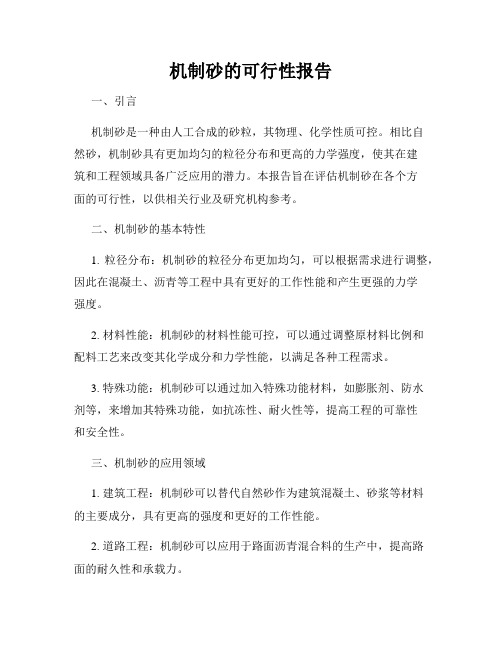 机制砂的可行性报告

一、引言

机制砂是一种由人工合成的砂粒，其物理、化学性质可控。相比自然砂，机制砂具有更加均匀的粒径分布和更高的力学强度，使其在建筑和工程领域具备广泛应用的潜力。本报告旨在评估机制砂在各个方面的可行性，以供相关行业及研究机构参考。

二、机制砂的基本特性

1. 粒径分布：机制砂的粒径分布更加均匀，可以根据需求进行调整，因此在混凝土、沥青等工程中具有更好的工作性能和产生更强的力学强度。

2. 材料性能：机制砂的材料性能可控，可以通过调整原材料比例和配料工艺来改变其化学成分和力学性能，以满足各种工程需求。

3. 特殊功能：机制砂可以通过加入特殊功能材料，如膨胀剂、防水剂等，来增加其特殊功能，如抗冻性、耐火性等，提高工程的可靠性和安全性。

三、机制砂的应用领域

1. 建筑工程：机制砂可以替代自然砂作为建筑混凝土、砂浆等材料的主要成分，具有更高的强度和更好的工作性能。

2. 道路工程：机制砂可以应用于路面沥青混合料的生产中，提高路面的耐久性和承载力。